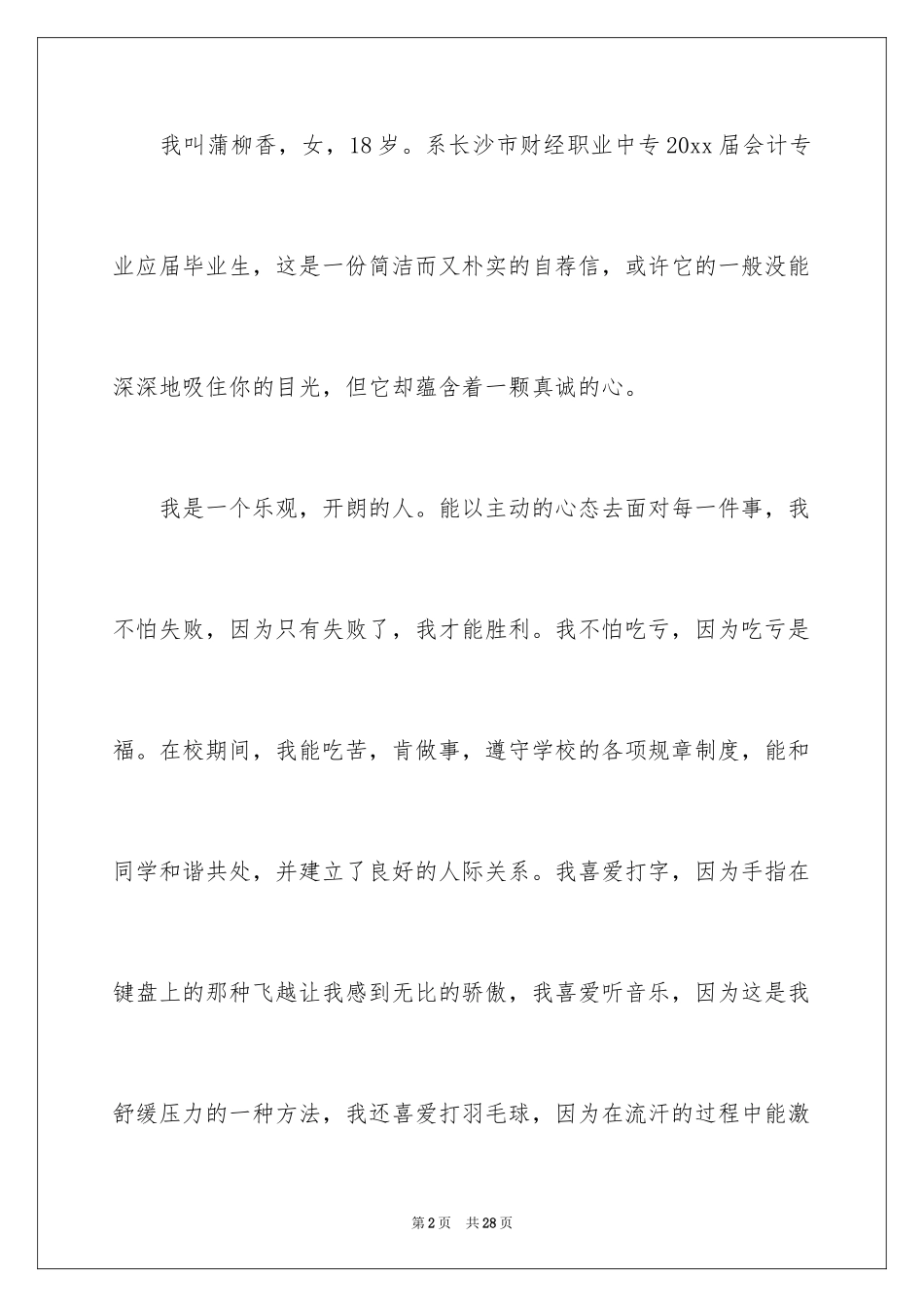 我叫蒲柳香，女，18岁。系长沙市财经职业中专20xx届会计专业应届毕业生，这是一份简洁而又朴实的自荐信，或许它的一般没能深深地吸住你的目光，但它却蕴含着一颗真诚的心。

我是一个乐观，开朗的人。能以主动的心态去面对每一件事，我不怕失败，因为只有失败了，我才能胜利。我不怕吃亏，因为吃亏是福。在校期间，我能吃苦，肯做事，遵守学校的各项规章制度，能和同学和谐共处，并建立了良好的人际关系。我喜爱打字，因为手指在键盘上的那种飞越让我感到无比的骄傲，我喜爱听音乐，因为这是我舒缓压力的一种方法，我还喜爱打羽毛球，因为在流汗的过程中能激

第2页 共28页